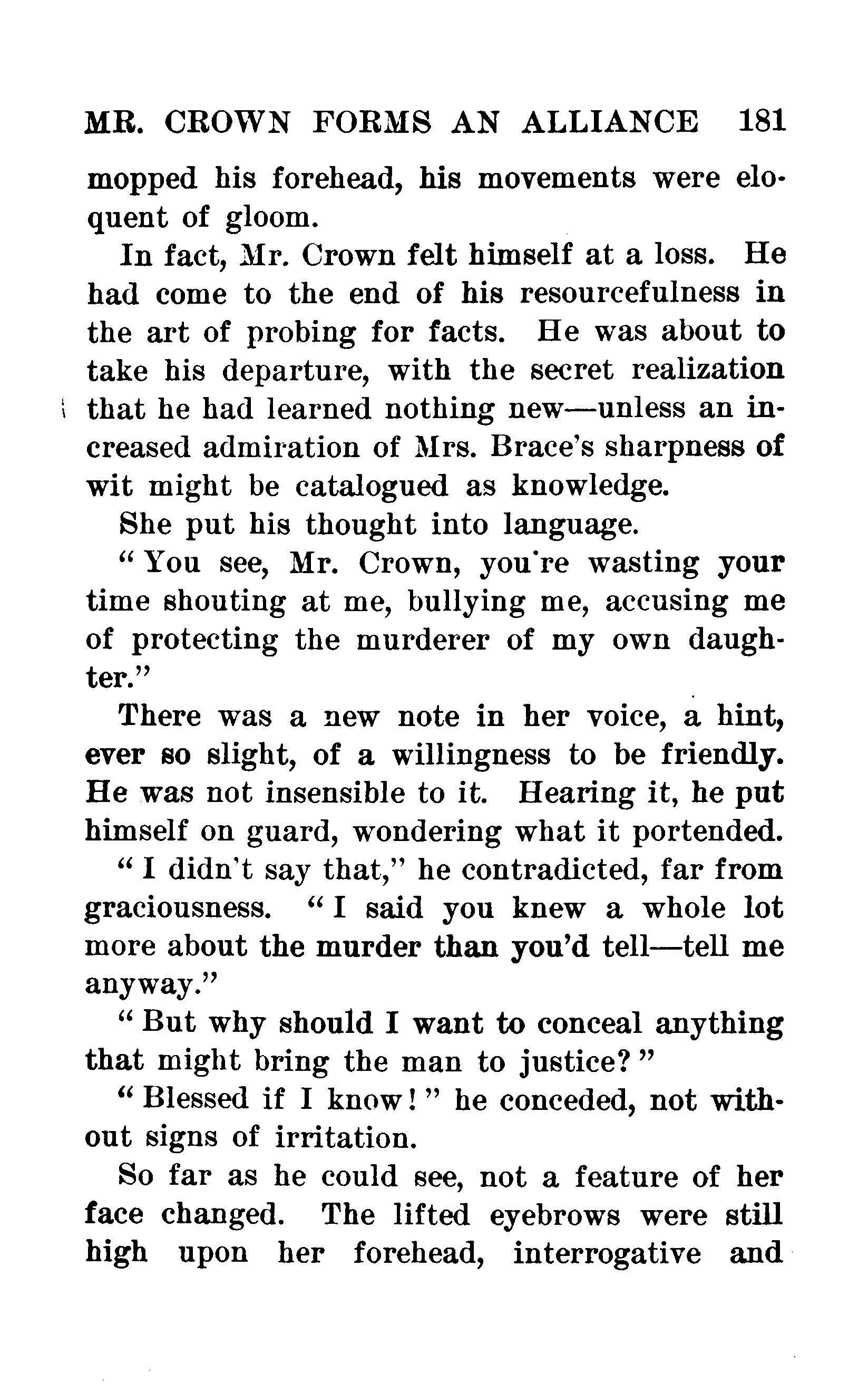 MR. CROWN FORMS AN ALLIANCE 181

mopped his forehead, his movements were eloquent of gloom.

In fact, Mr. Crown felt himself at a loss. He had come to the end of his resourcefulness in the art of probing for facts. He was about to take his departure, with the secret realization that he had learned nothing new—unless an increased admiration of Mrs. Brace's sharpness of wit might be catalogued as knowledge.

She put his thought into language.

"You see, Mr. Crown, you're wasting your time shouting at me, bullying me, accusing me of protecting the murderer of my own daughter."

There was a new note in her voice, a hint, ever so slight, of a willingness to be friendly. He was not insensible to it. Hearing it, he put himself on guard, wondering what it portended.

"I didn't say that," he contradicted, far from graciousness. "I said you knew a whole lot more about the murder than you'd tell—tell me anyway."

"But why should I want to conceal anything that might bring the man to justice?"

"Blessed if I know!" he conceded, not without signs of irritation.

So far as he could see, not a feature of her face changed. The lifted eyebrows were still high upon her forehead, interrogative and